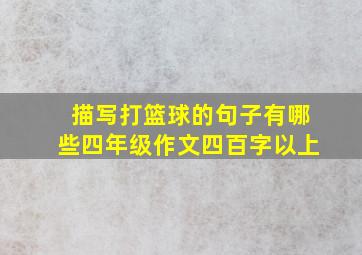 描写打篮球的句子有哪些四年级作文四百字以上